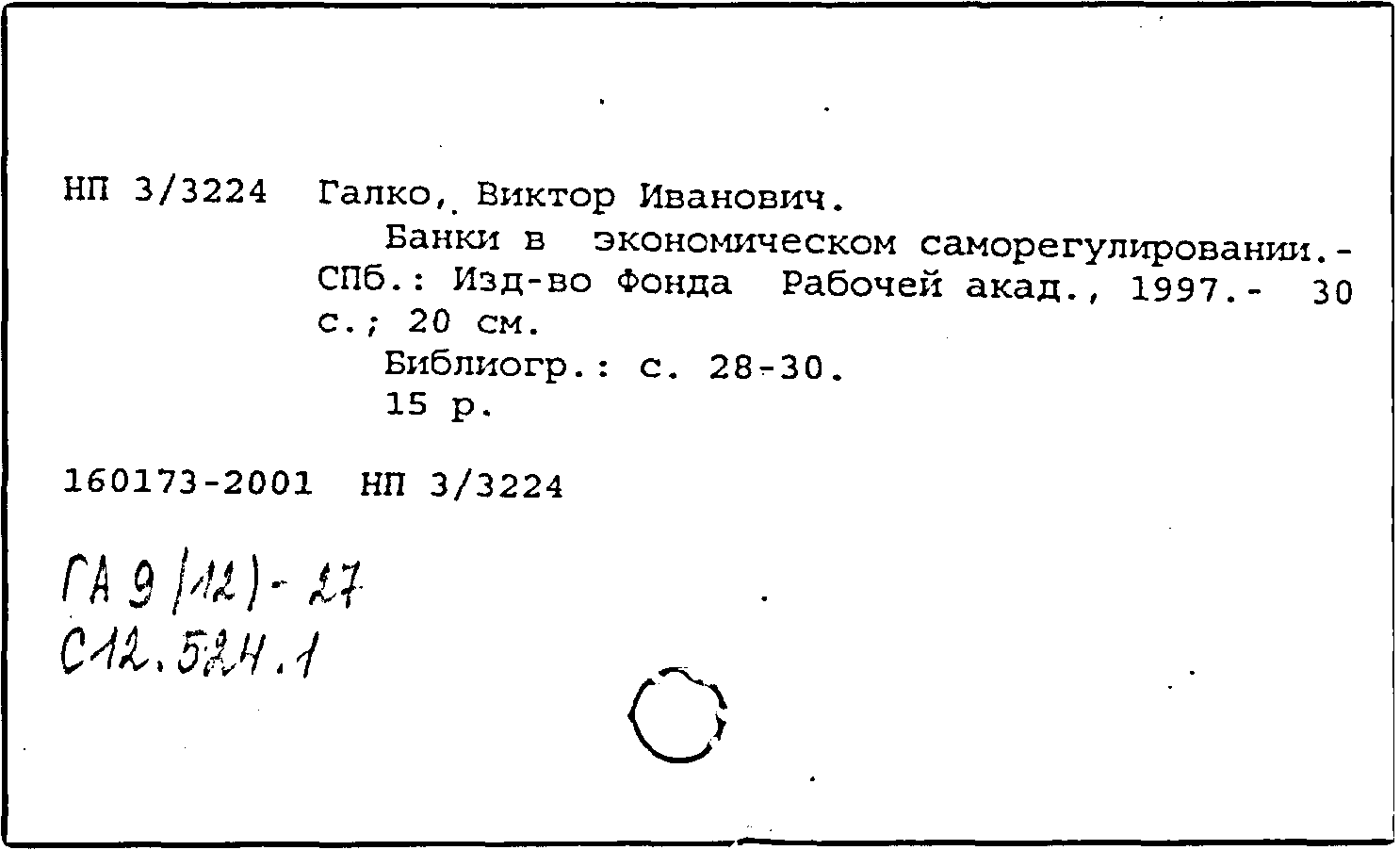 НП 3/3224 Галко, Виктор Иванович.

Банки в экономическом саморегулировании.- СПб.: Изд-во Фонда Рабочей акад., 1997.- 30 с.; 20 см.

Библиогр.: с. 28-30.

15 р.

160173-2001 НП 3/3224

ГА 9 (12) - 27
С12.524.1